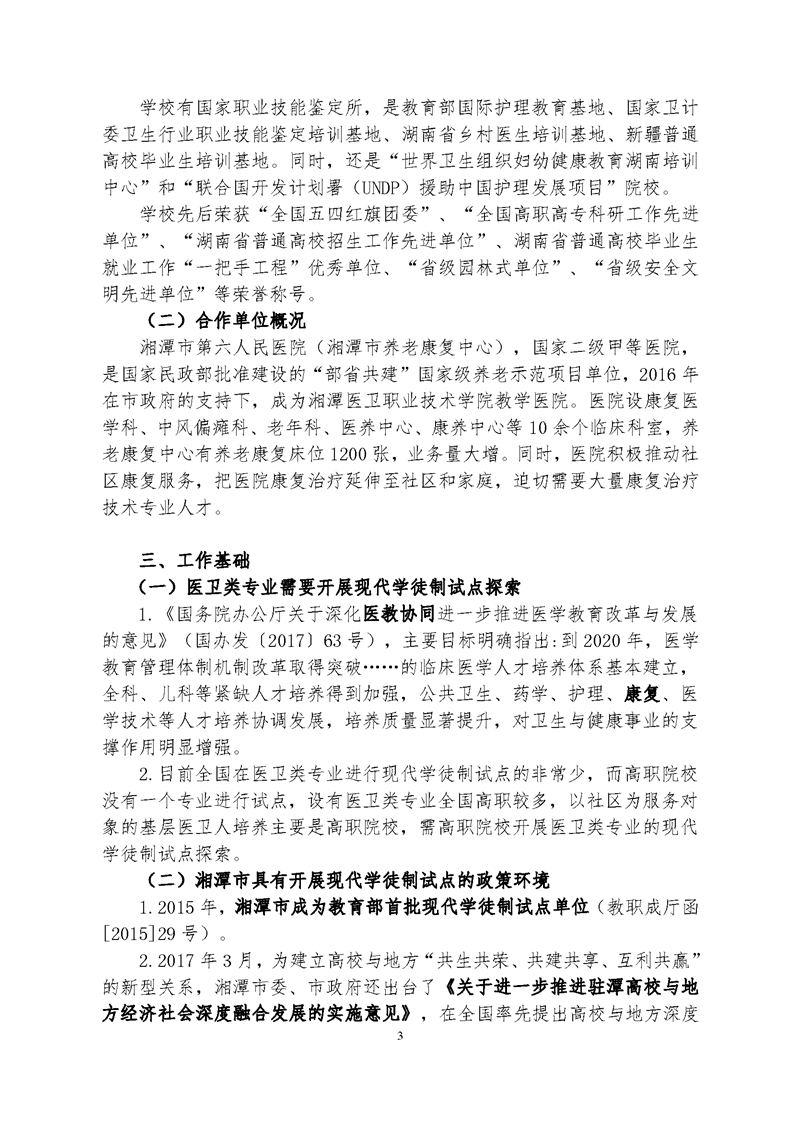 学校有国家职业技能鉴定所，是教育部国际护理教育基地、国家卫计委卫生行业职业技能鉴定培训基地、湖南省乡村医生培训基地、新疆普通高校毕业生培训基地。同时，还是“世界卫生组织妇幼健康教育湖南培训中心”和“联合国开发计划署（UNDP）援助中国护理发展项目”院校。

学校先后荣获“全国五四红旗团委”、“全国高职高专科研工作先进单位”、“湖南省普通高校招生工作先进单位”、湖南省普通高校毕业生就业工作“一把手工程”优秀单位、“省级园林式单位”、“省级安全文明先进单位”等荣誉称号。

（二）合作单位概况

湘潭市第六人民医院（湘潭市养老康复中心），国家二级甲等医院，是国家民政部批准建设的“部省共建”国家级养老示范项目单位，2016年在市政府的支持下，成为湘潭医卫职业技术学院教学医院。医院设康复医学科、中风偏瘫科、老年科、医养中心、康养中心等10余个临床科室，养老康复中心有养老康复床位1200张，业务量大增。同时，医院积极推动社区康复服务，把医院康复治疗延伸至社区和家庭，迫切需要大量康复治疗技术专业人才。

三、工作基础

（一）医卫类专业需要开展现代学徒制试点探索

1.《国务院办公厅关于深化医教协同进一步推进医学教育改革与发展的意见》（国办发〔2017〕63号），主要目标明确指出：到2020年，医学教育管理体制机制改革取得突破……的临床医学人才培养体系基本建立，全科、儿科等紧缺人才培养得到加强，公共卫生、药学、护理、康复、医学技术等人才培养协调发展，培养质量显著提升，对卫生与健康事业的支撑作用明显增强。

2.目前全国在医卫类专业进行现代学徒制试点的非常少，而高职院校没有一个专业进行试点，设有医卫类专业全国高职较多，以社区为服务对象的基层医卫人培养主要是高职院校，需高职院校开展医卫类专业的现代学徒制试点探索。

（二）湘潭市具有开展现代学徒制试点的政策环境

1.2015年，湘潭市成为教育部首批现代学徒制试点单位（教职成厅函[2015]29号）。

2.2017年3月，为建立高校与地方“共生共荣、共建共享、互利共赢”的新型关系，湘潭市委、市政府还出台了《关于进一步推进驻潭高校与地方经济社会深度融合发展的实施意见》，在全国率先提出高校与地方深度

3